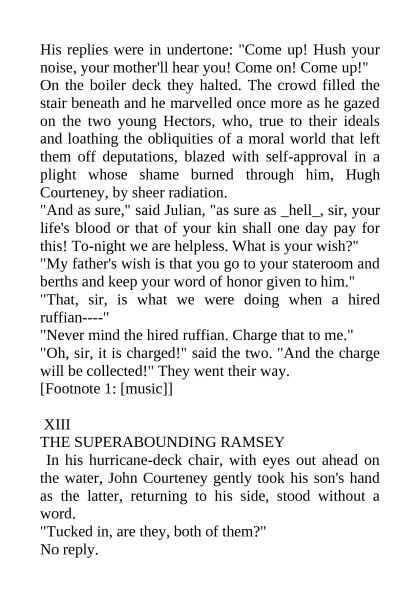 His replies were in undertone: "Come up! Hush your noise, your mother'll hear you! Come on! Come up!"
On the boiler deck they halted. The crowd filled the stair beneath and he marvelled once more as he gazed on the two young Hectors, who, true to their ideals and loathing the obliquities of a moral world that left them off deputations, blazed with self-approval in a plight whose shame burned through him, Hugh Courteney, by sheer radiation.
"And as sure," said Julian, "as sure as _hell_, sir, your life's blood or that of your kin shall one day pay for this! To-night we are helpless. What is your wish?"
"My father's wish is that you go to your stateroom and berths and keep your word of honor given to him."
"That, sir, is what we were doing when a hired ruffian----"
"Never mind the hired ruffian. Charge that to me."
"Oh, sir, it is charged!" said the two. "And the charge will be collected!" They went their way.
[Footnote 1: [music]]

XIII
THE SUPERABOUNDING RAMSEY
In his hurricane-deck chair, with eyes out ahead on the water, John Courteney gently took his son's hand as the latter, returning to his side, stood without a word.
"Tucked in, are they, both of them?"
No reply.